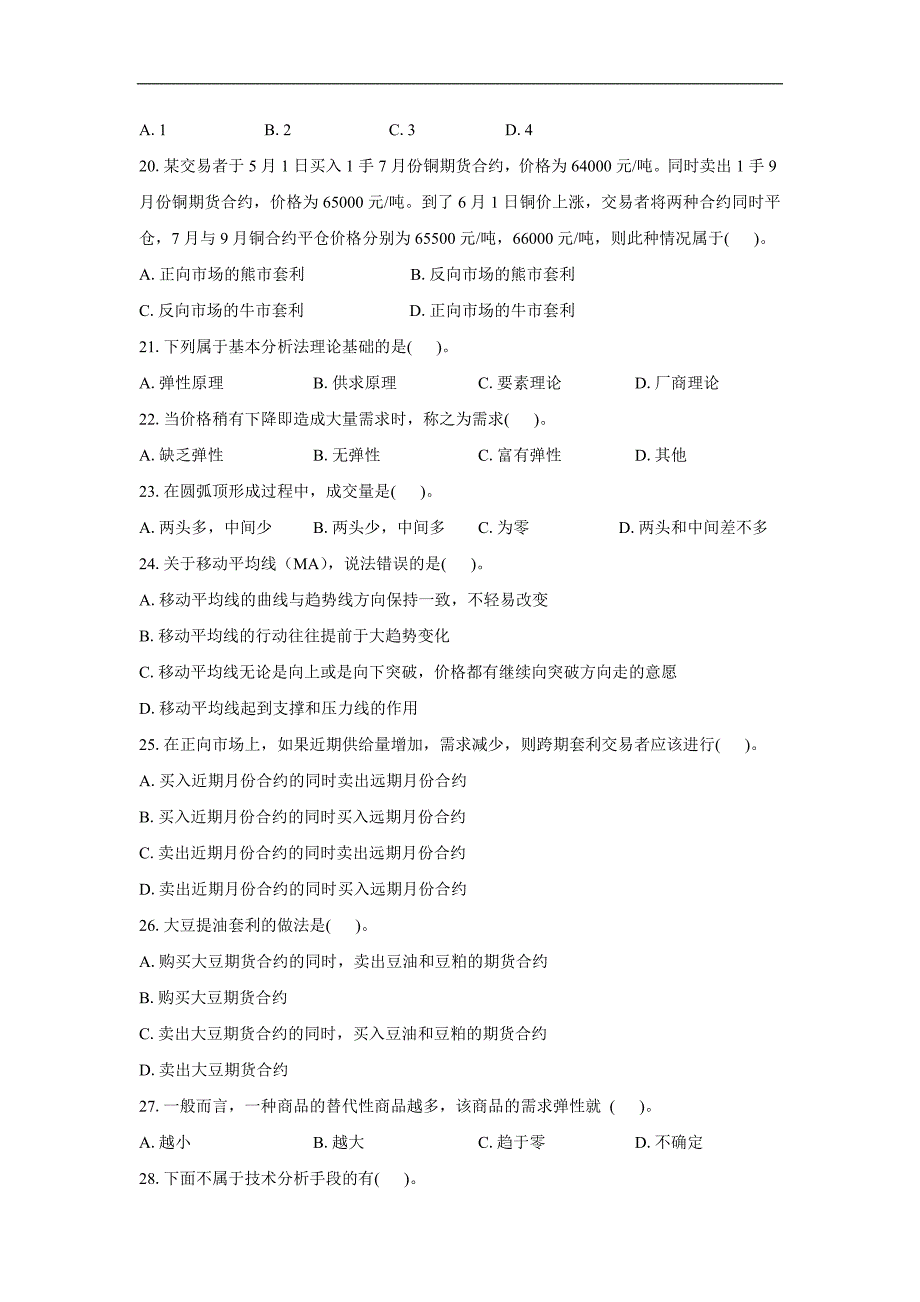 A. 1　　B. 2　　C. 3　　D. 4

20. 某交易者于 5 月 1 日买入 1 手 7 月份铜期货合约，价格为 64000 元/吨。同时卖出 1 手 9 月份铜期货合约，价格为 65000 元/吨。到了 6 月 1 日铜价上涨，交易者将两种合约同时平仓，7 月与 9 月铜合约平仓价格分别为 65500 元/吨，66000 元/吨，则此种情况属于(　)。

A. 正向市场的熊市套利　　B. 反向市场的熊市套利

C. 反向市场的牛市套利　　D. 正向市场的牛市套利

21. 下列属于基本分析法理论基础的是(　)。

A. 弹性原理　　B. 供求原理　　C. 要素理论　　D. 厂商理论

22. 当价格稍有下降即造成大量需求时，称之为需求(　)。

A. 缺乏弹性　　B. 无弹性　　C. 富有弹性　　D. 其他

23. 在圆弧顶形成过程中，成交量是(　)。

A. 两头多，中间少　　B. 两头少，中间多　　C. 为零　　D. 两头和中间差不多

24. 关于移动平均线（MA），说法错误的是(　)。

A. 移动平均线的曲线与趋势线方向保持一致，不轻易改变

B. 移动平均线的行动往往提前于大趋势变化

C. 移动平均线无论是向上或是向下突破，价格都有继续向突破方向走的意愿

D. 移动平均线起到支撑和压力线的作用

25. 在正向市场上，如果近期供给量增加，需求减少，则跨期套利交易者应该进行(　)。

A. 买入近期月份合约的同时卖出远期月份合约

B. 买入近期月份合约的同时买入远期月份合约

C. 卖出近期月份合约的同时卖出远期月份合约

D. 卖出近期月份合约的同时买入远期月份合约

26. 大豆提油套利的做法是(　)。

A. 购买大豆期货合约的同时，卖出豆油和豆粕的期货合约

B. 购买大豆期货合约

C. 卖出大豆期货合约的同时，买入豆油和豆粕的期货合约

D. 卖出大豆期货合约

27. 一般而言，一种商品的替代性商品越多，该商品的需求弹性就 (　)。

A. 越小　　B. 越大　　C. 趋于零　　D. 不确定

28. 下面不属于技术分析手段的有(　)。